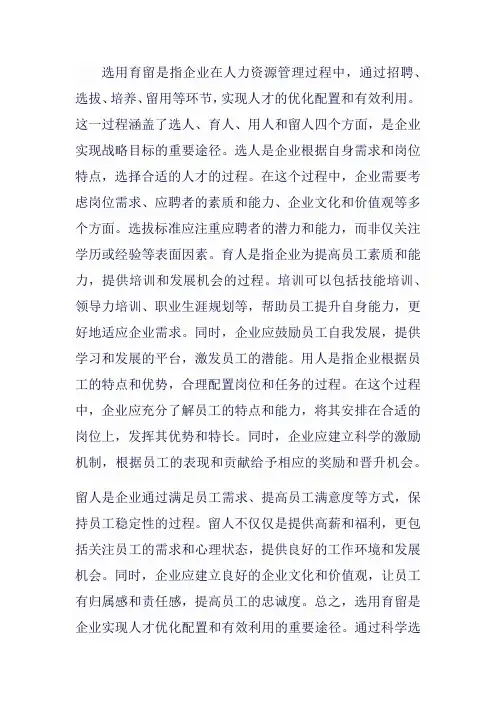 选用育留是指企业在人力资源管理过程中，通过招聘、选拔、培养、留用等环节，实现人才的优化配置和有效利用。这一过程涵盖了选人、育人、用人和留人四个方面，是企业实现战略目标的重要途径。选人是企业根据自身需求和岗位特点，选择合适的人才的过程。在这个过程中，企业需要考虑岗位需求、应聘者的素质和能力、企业文化和价值观等多个方面。选拔标准应注重应聘者的潜力和能力，而非仅关注学历或经验等表面因素。育人是指企业为提高员工素质和能力，提供培训和发展机会的过程。培训可以包括技能培训、领导力培训、职业生涯规划等，帮助员工提升自身能力，更好地适应企业需求。同时，企业应鼓励员工自我发展，提供学习和发展的平台，激发员工的潜能。用人是指企业根据员工的特点和优势，合理配置岗位和任务的过程。在这个过程中，企业应充分了解员工的特点和能力，将其安排在合适的岗位上，发挥其优势和特长。同时，企业应建立科学的激励机制，根据员工的表现和贡献给予相应的奖励和晋升机会。

留人是企业通过满足员工需求、提高员工满意度等方式，保持员工稳定性的过程。留人不仅仅是提供高薪和福利，更包括关注员工的需求和心理状态，提供良好的工作环境和发展机会。同时，企业应建立良好的企业文化和价值观，让员工有归属感和责任感，提高员工的忠诚度。总之，选用育留是企业实现人才优化配置和有效利用的重要途径。通过科学选